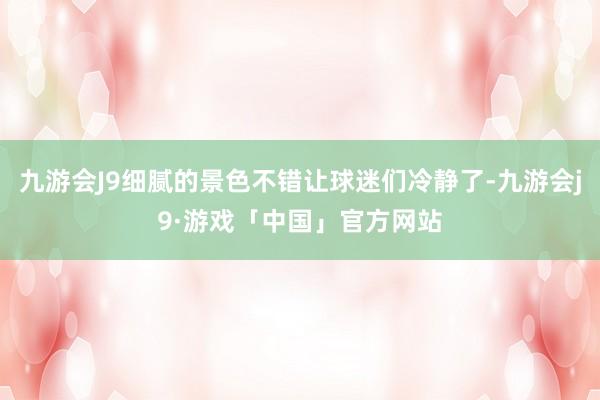 九游会J9细腻的景色不错让球迷们冷静了-九游会j9·游戏「中国」官方网站